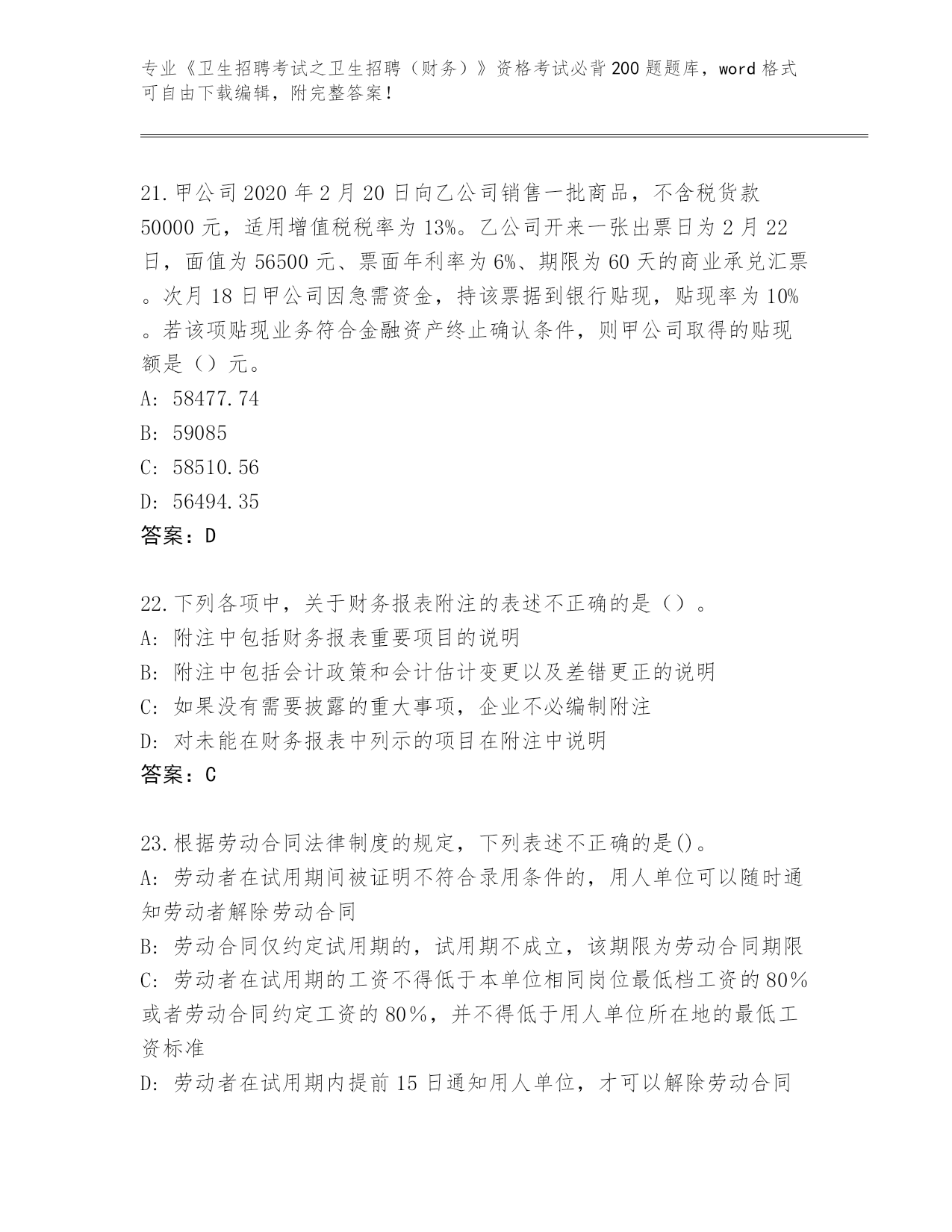 专业《卫生招聘考试之卫生招聘（财务）》资格考试必背200题题库，word格式可自由下载编辑，附完整答案！

21.甲公司2020年2月20日向乙公司销售一批商品，不含税货款50000元，适用增值税税率为13%。乙公司开来一张出票日为2月22日，面值为56500元、票面年利率为6%、期限为60天的商业承兑汇票。次月18日甲公司因急需资金，持该票据到银行贴现，贴现率为10%。若该项贴现业务符合金融资产终止确认条件，则甲公司取得的贴现额是（）元。
A: 58477.74
B: 59085
C: 58510.56
D: 56494.35
答案：D

22.下列各项中，关于财务报表附注的表述不正确的是（）。
A: 附注中包括财务报表重要项目的说明
B: 附注中包括会计政策和会计估计变更以及差错更正的说明
C: 如果没有需要披露的重大事项，企业不必编制附注
D: 对未能在财务报表中列示的项目在附注中说明
答案：C

23.根据劳动合同法律制度的规定，下列表述不正确的是()。
A: 劳动者在试用期间被证明不符合录用条件的，用人单位可以随时通知劳动者解除劳动合同
B: 劳动合同仅约定试用期的，试用期不成立，该期限为劳动合同期限
C: 劳动者在试用期的工资不得低于本单位相同岗位最低档工资的80％或者劳动合同约定工资的80％，并不得低于用人单位所在地的最低工资标准
D: 劳动者在试用期内提前15日通知用人单位，才可以解除劳动合同